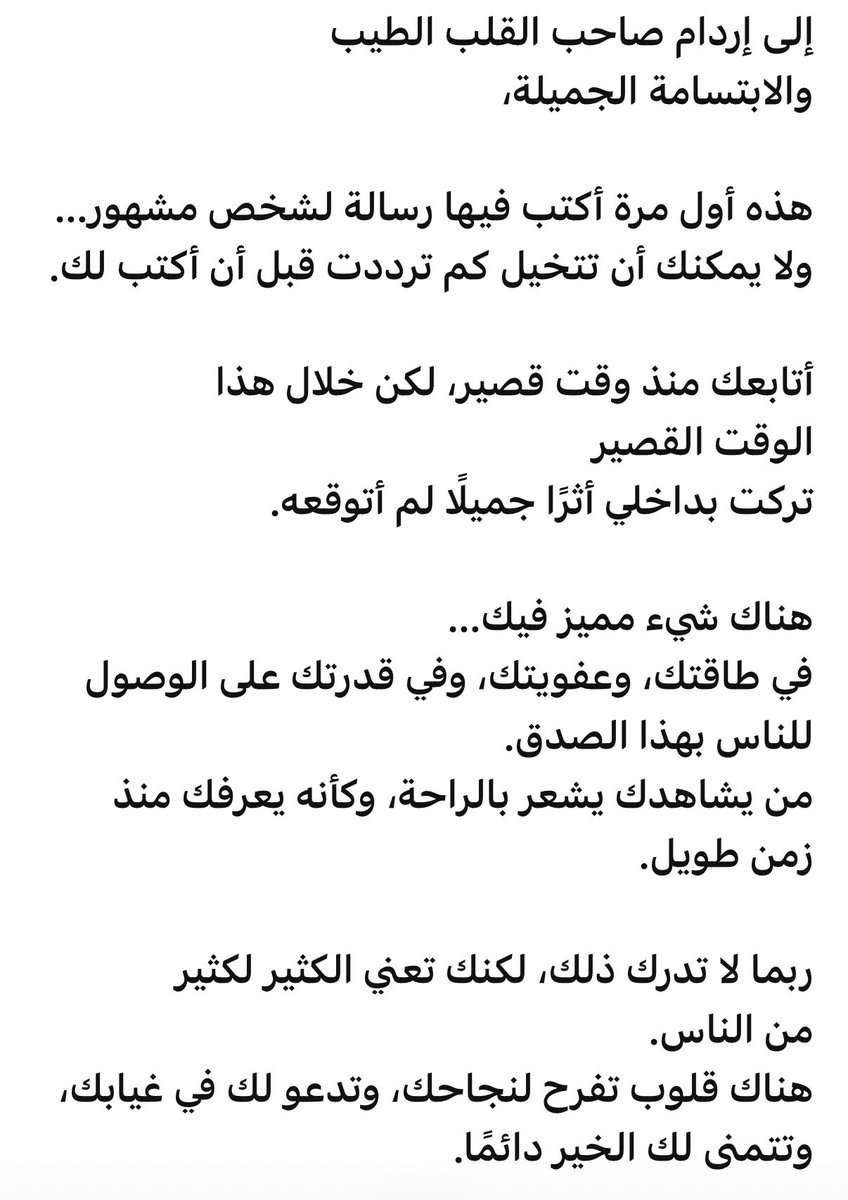 إلى إردام صاحب القلب الطيب
والابتسامة الجميلة،

هذه أول مرة أكتب فيها رسالة لشخص مشهور...
ولا يمكنك أن تتخيل كم ترددت قبل أن أكتب لك.

أتابعك منذ وقت قصير، لكن خلال هذا
الوقت القصير
تركت بداخلي أثرًا جميلًا لم أتوقعه.

هناك شيء مميز فيك...
في طاقتك، وعفويتك، وفي قدرتك على الوصول
للناس بهذا الصدق.
من يشاهدك يشعر بالراحة، وكأنه يعرفك منذ
زمن طويل.

ربما لا تدرك ذلك، لكنك تعني الكثير لكثير
من الناس.
هناك قلوب تفرح لنجاحك، وتدعو لك في غيابك،
وتتمنى لك الخير دائمًا.